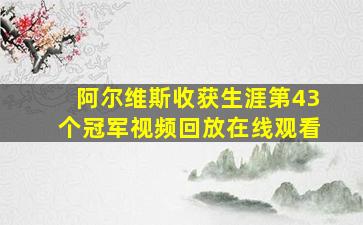 阿尔维斯收获生涯第43个冠军视频回放在线观看